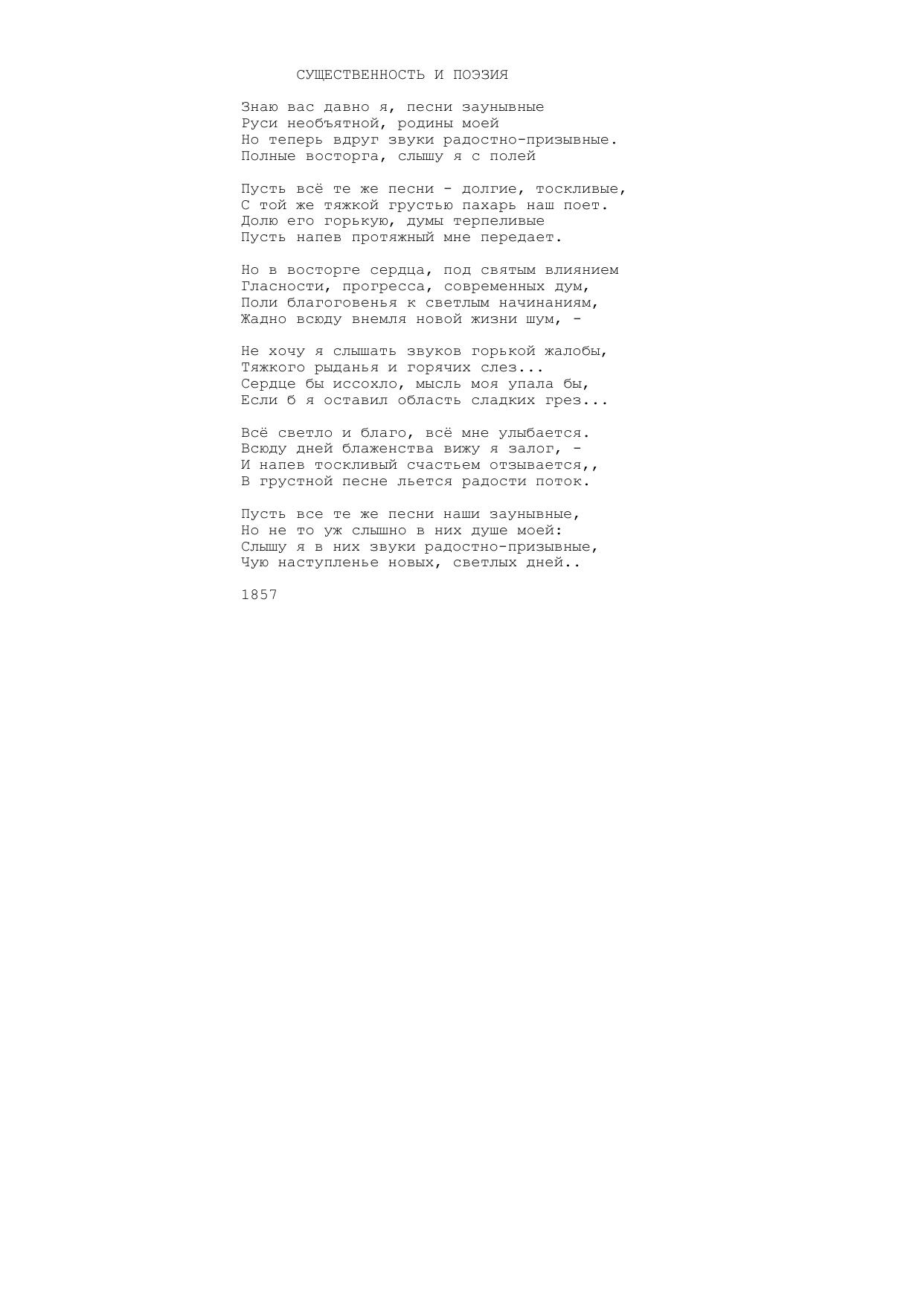 СУЩЕСТВЕННОСТЬ И ПОЭЗИЯ

Знаю вас давно я, песни заунывные
Руси необъятной, родины моей
Но теперь вдруг звуки радостно-призывные.
Полные восторга, слышу я с полей

Пусть всё те же песни - долгие, тоскливые,
С той же тяжкой грустью пахарь наш поет.
Долю его горькую, думы терпеливые
Пусть напев протяжный мне передает.

Но в восторге сердца, под святым влиянием
Гласности, прогресса, современных дум,
Поли благоговенья к светлым начинаниям,
Жадно всюду внемля новой жизни шум, -

Не хочу я слышать звуков горькой жалобы,
Тяжкого рыданья и горячих слез...
Сердце бы иссохло, мысль моя упала бы,
Если б я оставил область сладких грез...

Всё светло и благо, всё мне улыбается.
Всюду дней блаженства вижу я залог, -
И напев тоскливый счастьем отзывается,,
В грустной песне льется радости поток.

Пусть все те же песни наши заунывные,
Но не то уж слышно в них душе моей:
Слышу я в них звуки радостно-призывные,
Чую наступленье новых, светлых дней..

1857